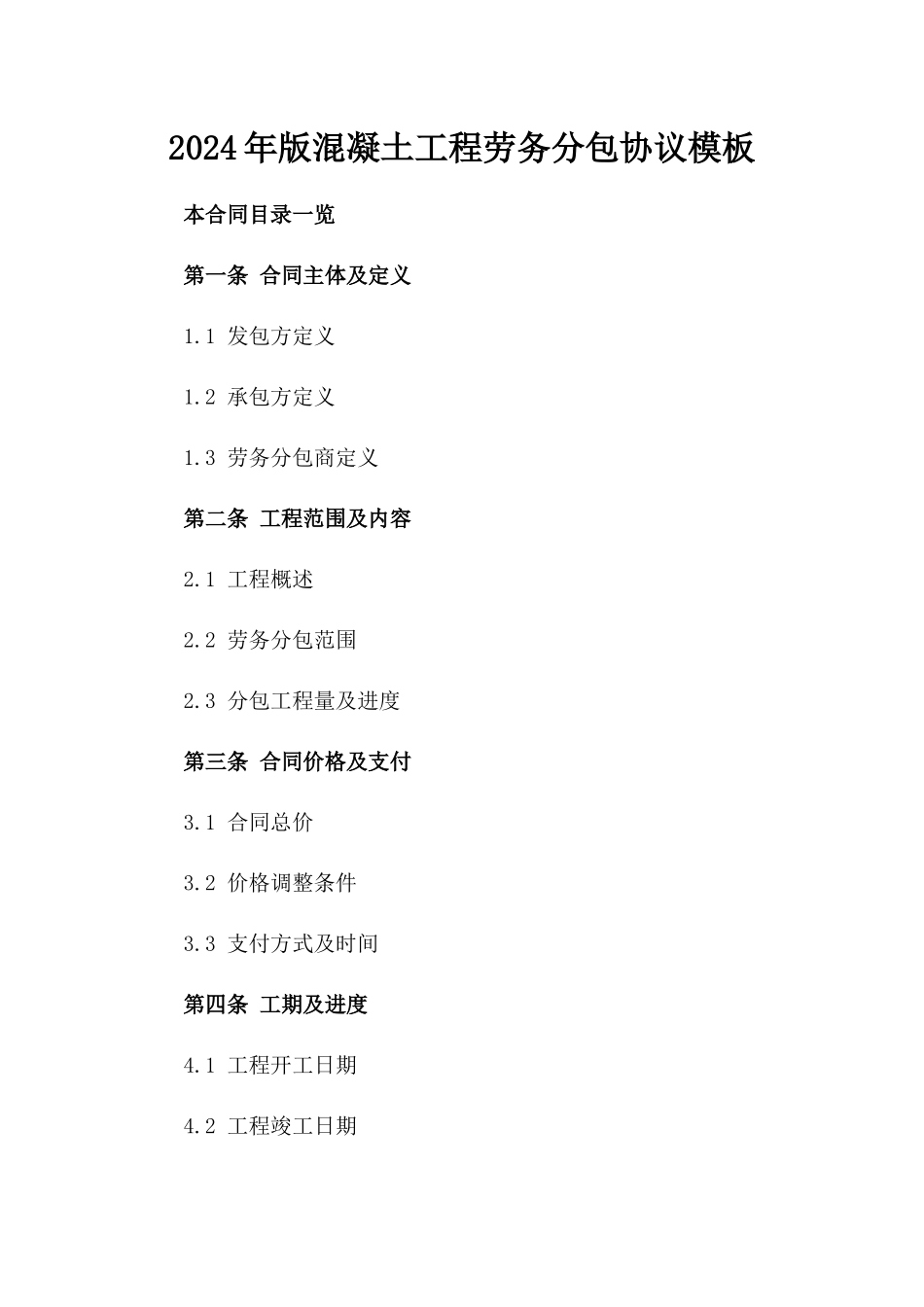 2024年版混凝土工程劳务分包协议模板

本合同目录一览

第一条 合同主体及定义

1.1 发包方定义

1.2 承包方定义

1.3 劳务分包商定义

第二条 工程范围及内容

2.1 工程概述

2.2 劳务分包范围

2.3 分包工程量及进度

第三条 合同价格及支付

3.1 合同总价

3.2 价格调整条件

3.3 支付方式及时间

第四条 工期及进度

4.1 工程开工日期

4.2 工程竣工日期